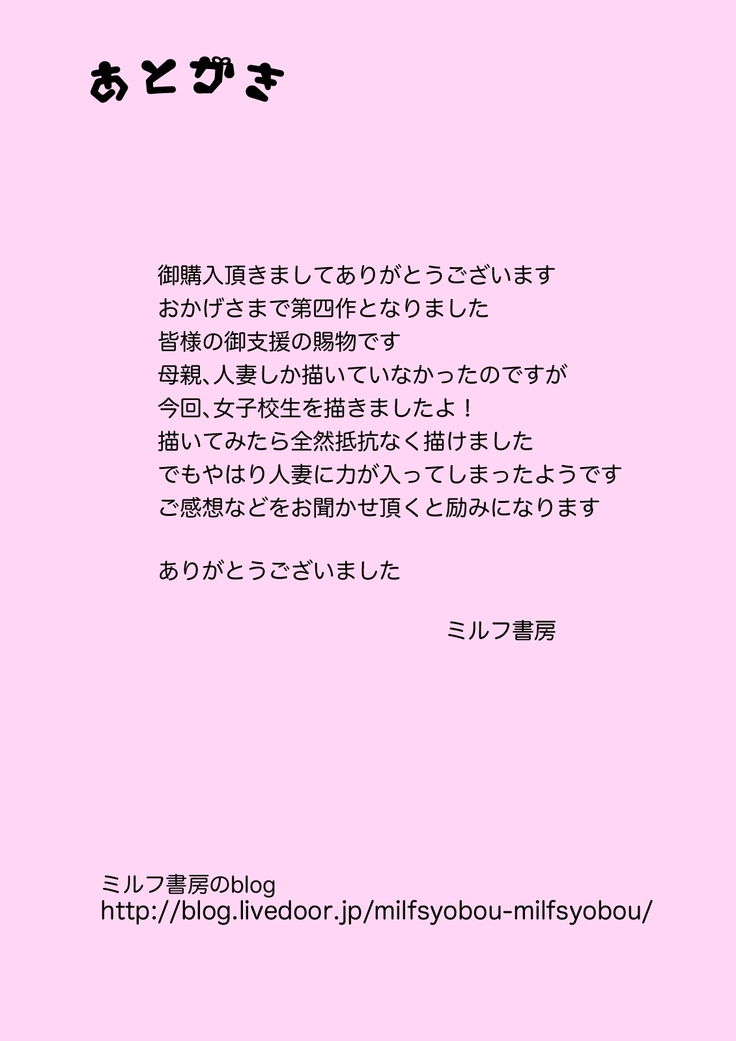 あとがき

御購入頂きましてありがとうございます
おかげさまで第四作となりました
皆様の御支援の賜物です
母親、人妻しか描いていなかったのですが
今回、女子校生を描きましたよ！
描いてみたら全然抵抗なく描けました
でもやはり人妻に力が入ってしまったようです
ご感想などをお聞かせ頂くと励みになります

ありがとうございました

ミルフ書房

ミルフ書房のblog
http://blog.livedoor.jp/milfsyobou-milfsyobou/